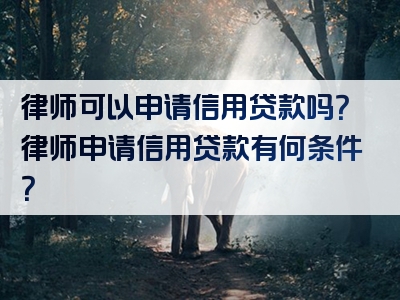 律师可以申请信用贷款吗？律师申请信用贷款有何条件？